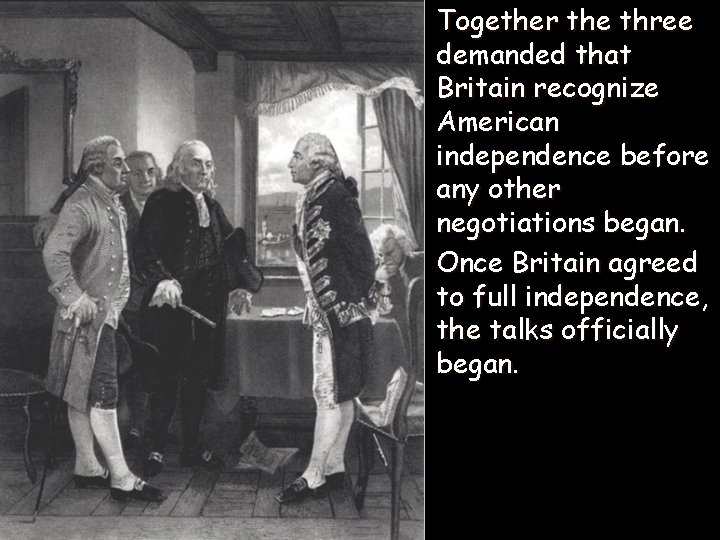 Together the three demanded that Britain recognize American independence before any other negotiations began.

Once Britain agreed to full independence, the talks officially began.